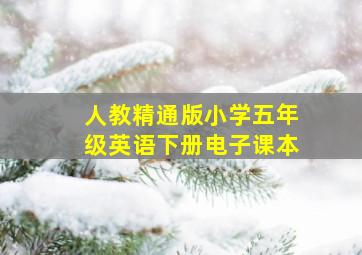 人教精通版小学五年级英语下册电子课本